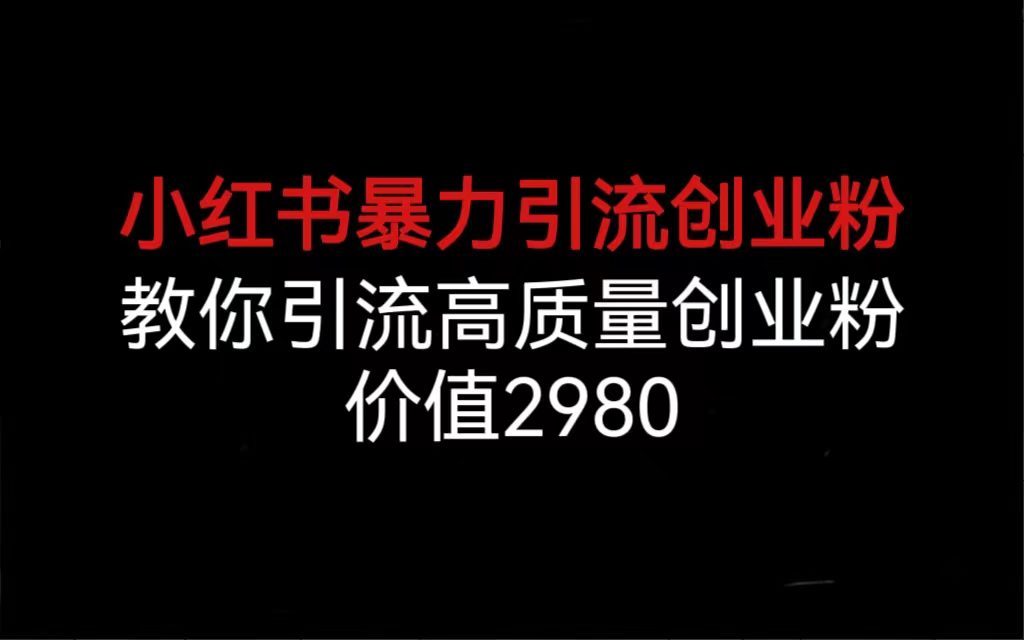 小红书暴力引流创业粉
教你引流高质量创业粉
价值2980